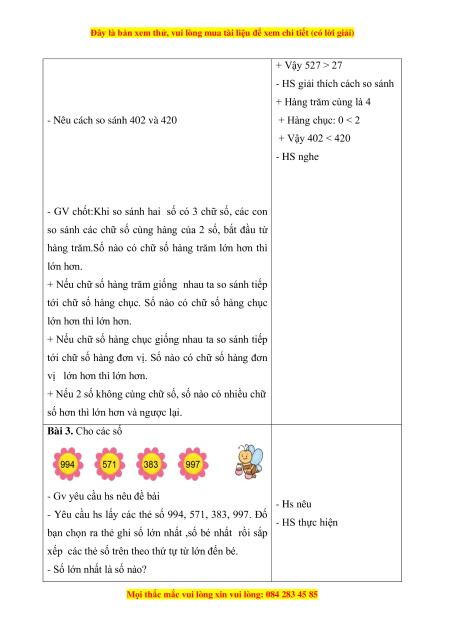 Đây là bản xem thử, vui lòng mua tài liệu để xem chi tiết (có lời giải)

| | |
|---|---|
| - Nêu cách so sánh 402 và 420<br><br>- GV chốt:Khi so sánh hai số có 3 chữ số, các con so sánh các chữ số cùng hàng của 2 số, bắt đầu từ hàng trăm.Số nào có chữ số hàng trăm lớn hơn thì lớn hơn.<br>+ Nếu chữ số hàng trăm giống nhau ta so sánh tiếp tới chữ số hàng chục. Số nào có chữ số hàng chục lớn hơn thì lớn hơn.<br>+ Nếu chữ số hàng chục giống nhau ta so sánh tiếp tới chữ số hàng đơn vị. Số nào có chữ số hàng đơn vị lớn hơn thì lớn hơn.<br>+ Nếu 2 số không cùng chữ số, số nào có nhiều chữ số hơn thì lớn hơn và ngược lại. | + Vậy 527 > 27<br>- HS giải thích cách so sánh<br>+ Hàng trăm cùng là 4<br>+ Hàng chục: 0 < 2<br>+ Vậy 402 < 420<br>- HS nghe |
| **Bài 3.** Cho các số<br>994 571 383 997<br>- Gv yêu cầu hs nêu đề bài<br>- Yêu cầu hs lấy các thẻ số 994, 571, 383, 997. Đố bạn chọn ra thẻ ghi số lớn nhất ,số bé nhất rồi sắp xếp các thẻ số trên theo thứ tự từ lớn đến bé.<br>- Số lớn nhất là số nào? | - Hs nêu<br>- HS thực hiện |

Mọi thắc mắc vui lòng xin vui lòng: 084 283 45 85